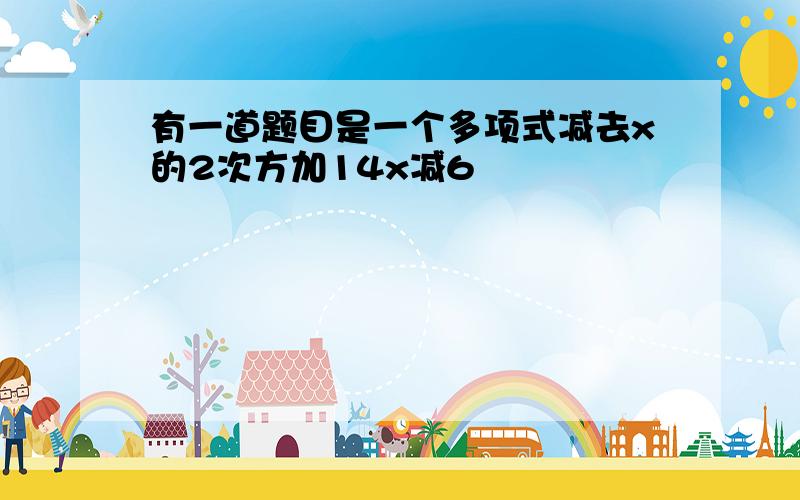 有一道题目是一个多项式减去x的2次方加14x减6